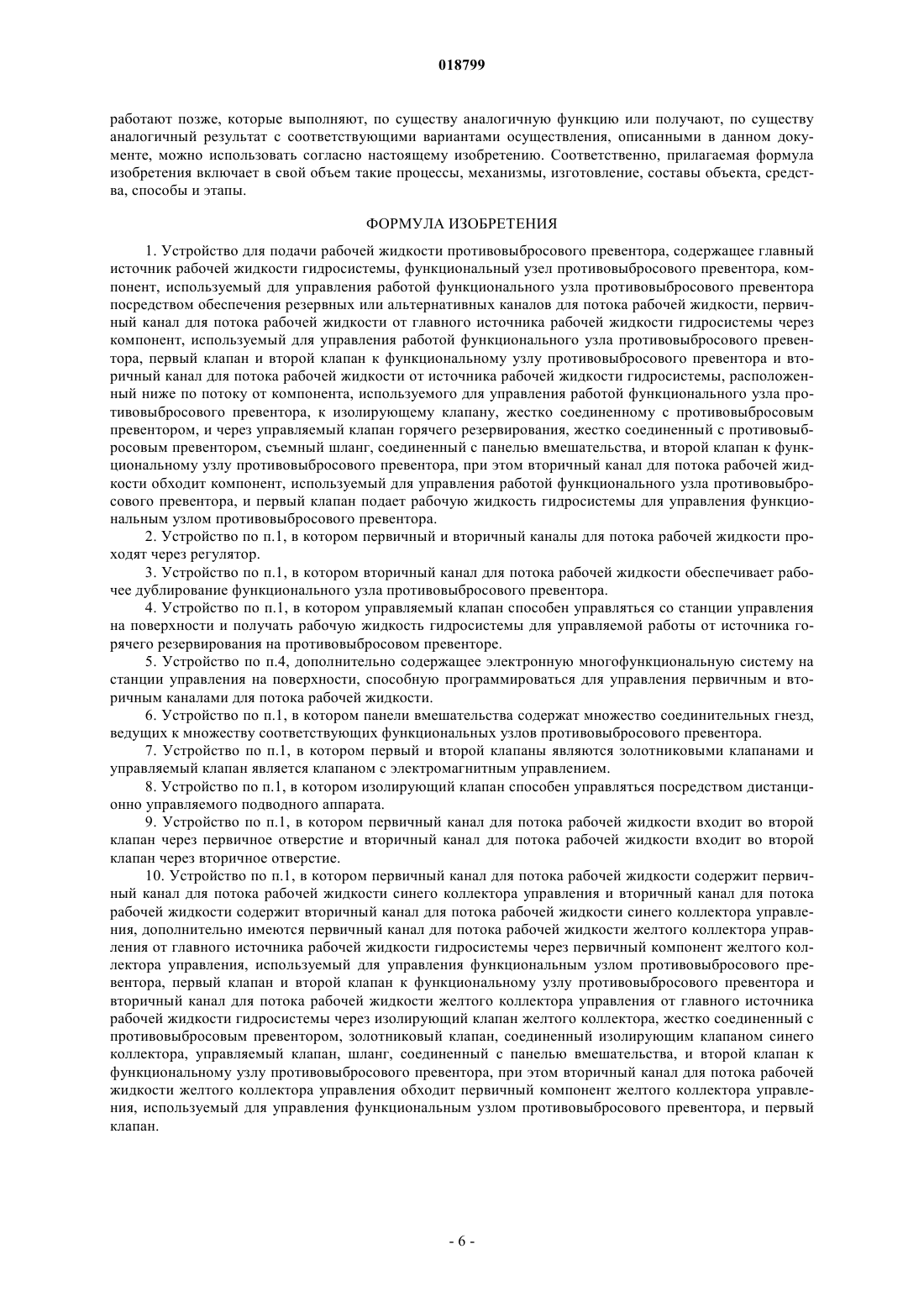 018799

работают позже, которые выполняют, по существу аналогичную функцию или получают, по существу аналогичный результат с соответствующими вариантами осуществления, описанными в данном документе, можно использовать согласно настоящему изобретению. Соответственно, прилагаемая формула изобретения включает в свой объем такие процессы, механизмы, изготовление, составы объекта, средства, способы и этапы.

ФОРМУЛА ИЗОБРЕТЕНИЯ

1. Устройство для подачи рабочей жидкости противовыбросового превентора, содержащее главный источник рабочей жидкости гидросистемы, функциональный узел противовыбросового превентора, компонент, используемый для управления работой функционального узла противовыбросового превентора посредством обеспечения резервных или альтернативных каналов для потока рабочей жидкости, первичный канал для потока рабочей жидкости от главного источника рабочей жидкости гидросистемы через компонент, используемый для управления работой функционального узла противовыбросового превентора, первый клапан и второй клапан к функциональному узлу противовыбросового превентора и вторичный канал для потока рабочей жидкости от источника рабочей жидкости гидросистемы, расположенный ниже по потоку от компонента, используемого для управления работой функционального узла противовыбросового превентора, к изолирующему клапану, жестко соединенному с противовыбросовым превентором, и через управляемый клапан горячего резервирования, жестко соединенный с противовыбросовым превентором, съемный шланг, соединенный с панелью вмешательства, и второй клапан к функциональному узлу противовыбросового превентора, при этом вторичный канал для потока рабочей жидкости обходит компонент, используемый для управления работой функционального узла противовыбросового превентора, и первый клапан подает рабочую жидкость гидросистемы для управления функциональным узлом противовыбросового превентора.

2. Устройство по п.1, в котором первичный и вторичный каналы для потока рабочей жидкости проходят через регулятор.

3. Устройство по п.1, в котором вторичный канал для потока рабочей жидкости обеспечивает рабочее дублирование функционального узла противовыбросового превентора.

4. Устройство по п.1, в котором управляемый клапан способен управляться со станции управления на поверхности и получать рабочую жидкость гидросистемы для управляемой работы от источника горячего резервирования на противовыбросовом превенторе.

5. Устройство по п.4, дополнительно содержащее электронную многофункциональную систему на станции управления на поверхности, способную программироваться для управления первичным и вторичным каналами для потока рабочей жидкости.

6. Устройство по п.1, в котором панели вмешательства содержат множество соединительных гнезд, ведущих к множеству соответствующих функциональных узлов противовыбросового превентора.

7. Устройство по п.1, в котором первый и второй клапаны являются золотниковыми клапанами и управляемый клапан является клапаном с электромагнитным управлением.

8. Устройство по п.1, в котором изолирующий клапан способен управляться посредством дистанционно управляемого подводного аппарата.

9. Устройство по п.1, в котором первичный канал для потока рабочей жидкости входит во второй клапан через первичное отверстие и вторичный канал для потока рабочей жидкости входит во второй клапан через вторичное отверстие.

10. Устройство по п.1, в котором первичный канал для потока рабочей жидкости содержит первичный канал для потока рабочей жидкости синего коллектора управления и вторичный канал для потока рабочей жидкости содержит вторичный канал для потока рабочей жидкости синего коллектора управления, дополнительно имеются первичный канал для потока рабочей жидкости желтого коллектора управления от главного источника рабочей жидкости гидросистемы через первичный компонент желтого коллектора управления, используемый для управления функциональным узлом противовыбросового превентора, первый клапан и второй клапан к функциональному узлу противовыбросового превентора и вторичный канал для потока рабочей жидкости желтого коллектора управления от главного источника рабочей жидкости гидросистемы через изолирующий клапан желтого коллектора, жестко соединенный с противовыбросовым превентором, золотниковый клапан, соединенный изолирующим клапаном синего коллектора, управляемый клапан, шланг, соединенный с панелью вмешательства, и второй клапан к функциональному узлу противовыбросового превентора, при этом вторичный канал для потока рабочей жидкости желтого коллектора управления обходит первичный компонент желтого коллектора управления, используемый для управления функциональным узлом противовыбросового превентора, и первый клапан.

- 6 -